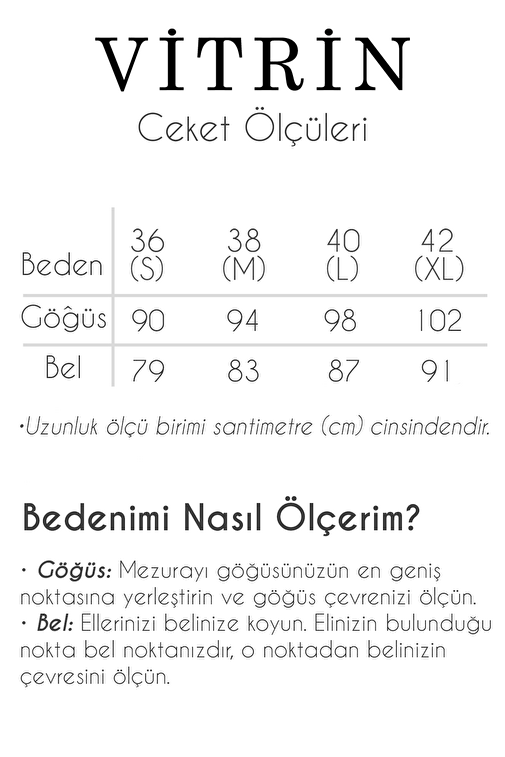 VİTRİN
Ceket Ölçüleri

| Beden | 36 (S) | 38 (M) | 40 (L) | 42 (XL) |
|---|---|---|---|---|
| Göğüs | 90 | 94 | 98 | 102 |
| Bel | 79 | 83 | 87 | 91 |

•Uzunluk ölçü birimi santimetre (cm) cinsindendir.

Bedenimi Nasıl Ölçerim?

• Göğüs: Mezurayı göğüsünüzün en geniş noktasına yerleştirin ve göğüs çevrenizi ölçün.
• Bel: Ellerinizi belinize koyun. Elinizin bulunduğu nokta bel noktanızdır, o noktadan belinizin çevresini ölçün.